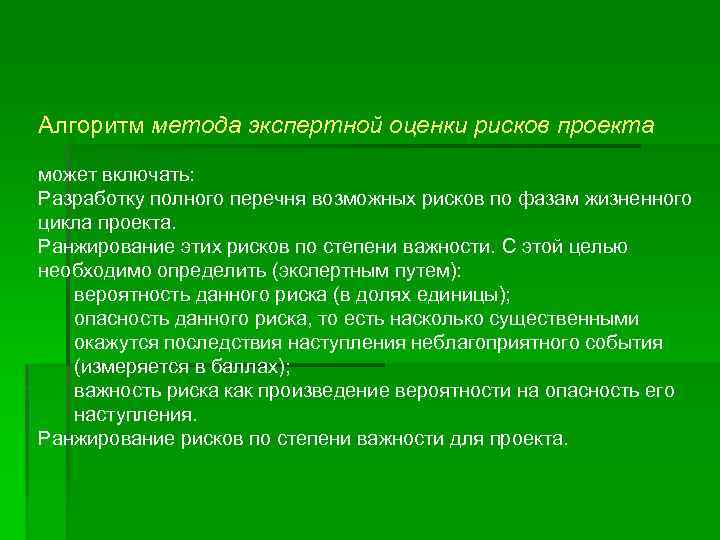 Алгоритм метода экспертной оценки рисков проекта

может включать:
Разработку полного перечня возможных рисков по фазам жизненного цикла проекта.
Ранжирование этих рисков по степени важности. С этой целью необходимо определить (экспертным путем):
вероятность данного риска (в долях единицы);
опасность данного риска, то есть насколько существенными окажутся последствия наступления неблагоприятного события (измеряется в баллах);
важность риска как произведение вероятности на опасность его наступления.
Ранжирование рисков по степени важности для проекта.